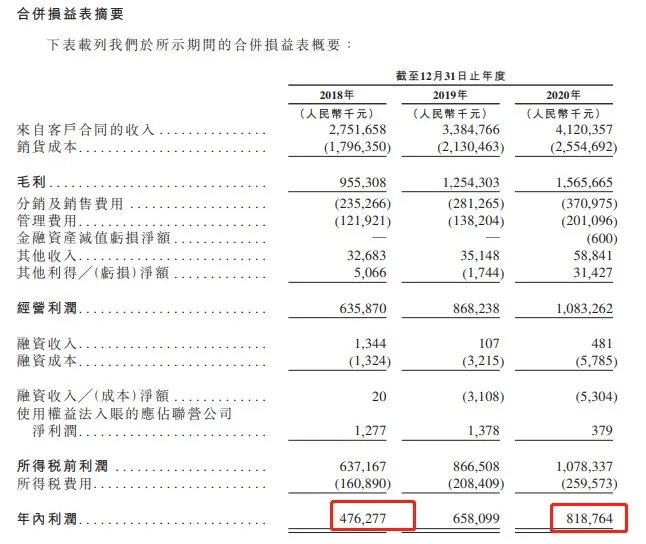 合併損益表摘要

下表載列我們於所示期間的合併損益表概要：

| | 截至12月31日止年度 | | |
|---|---|---|---|
| | 2018年 | 2019年 | 2020年 |
| | （人民幣千元） | （人民幣千元） | （人民幣千元） |
| 來自客戶合同的收入 | 2,751,658 | 3,384,766 | 4,120,357 |
| 銷貨成本 | (1,796,350) | (2,130,463) | (2,554,692) |
| 毛利 | 955,308 | 1,254,303 | 1,565,665 |
| 分銷及銷售費用 | (235,266) | (281,265) | (370,975) |
| 管理費用 | (121,921) | (138,204) | (201,096) |
| 金融資產減值虧損淨額 | — | — | (600) |
| 其他收入 | 32,683 | 35,148 | 58,841 |
| 其他利得／(虧損)淨額 | 5,066 | (1,744) | 31,427 |
| 經營利潤 | 635,870 | 868,238 | 1,083,262 |
| 融資收入 | 1,344 | 107 | 481 |
| 融資成本 | (1,324) | (3,215) | (5,785) |
| 融資收入／(成本)淨額 | 20 | (3,108) | (5,304) |
| 使用權益法入賬的應佔聯營公司淨利潤 | 1,277 | 1,378 | 379 |
| 所得稅前利潤 | 637,167 | 866,508 | 1,078,337 |
| 所得稅費用 | (160,890) | (208,409) | (259,573) |
| 年內利潤 | 476,277 | 658,099 | 818,764 |